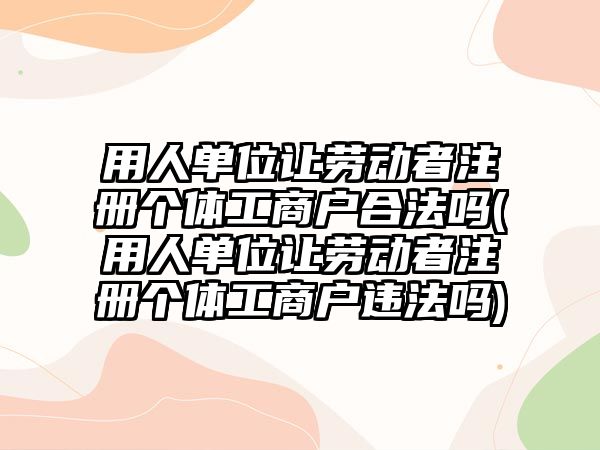 用人单位让劳动者注册个体工商户合法吗(用人单位让劳动者注册个体工商户违法吗)